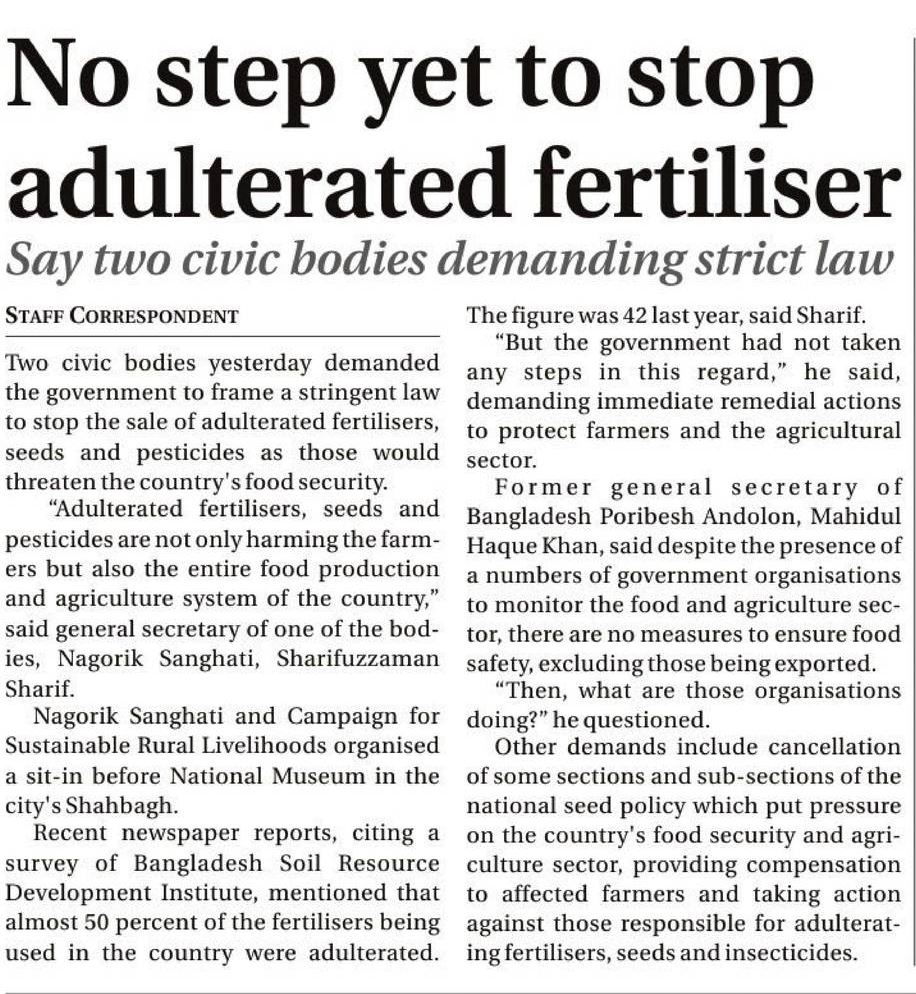 No step yet to stop adulterated fertiliser

Say two civic bodies demanding strict law

STAFF CORRESPONDENT

Two civic bodies yesterday demanded the government to frame a stringent law to stop the sale of adulterated fertilisers, seeds and pesticides as those would threaten the country's food security.

"Adulterated fertilisers, seeds and pesticides are not only harming the farmers but also the entire food production and agriculture system of the country," said general secretary of one of the bodies, Nagorik Sanghati, Sharifuzzaman Sharif.

Nagorik Sanghati and Campaign for Sustainable Rural Livelihoods organised a sit-in before National Museum in the city's Shahbagh.

Recent newspaper reports, citing a survey of Bangladesh Soil Resource Development Institute, mentioned that almost 50 percent of the fertilisers being used in the country were adulterated. The figure was 42 last year, said Sharif.

"But the government had not taken any steps in this regard," he said, demanding immediate remedial actions to protect farmers and the agricultural sector.

Former general secretary of Bangladesh Poribesh Andolon, Mahidul Haque Khan, said despite the presence of a numbers of government organisations to monitor the food and agriculture sector, there are no measures to ensure food safety, excluding those being exported.

"Then, what are those organisations doing?" he questioned.

Other demands include cancellation of some sections and sub-sections of the national seed policy which put pressure on the country's food security and agriculture sector, providing compensation to affected farmers and taking action against those responsible for adulterating fertilisers, seeds and insecticides.